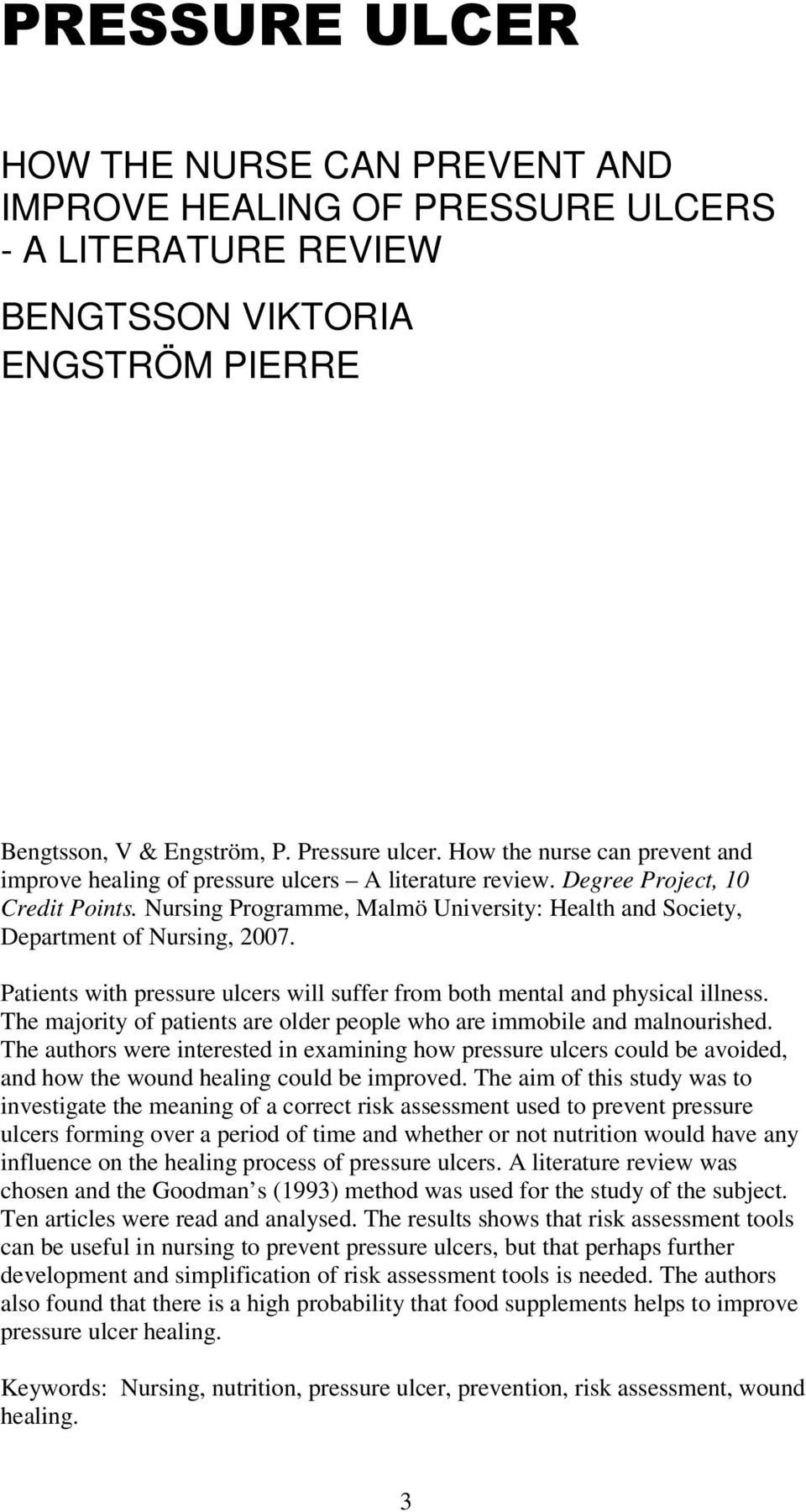 PRESSURE ULCER

HOW THE NURSE CAN PREVENT AND IMPROVE HEALING OF PRESSURE ULCERS - A LITERATURE REVIEW

BENGTSSON VIKTORIA
ENGSTRÖM PIERRE

Bengtsson, V & Engström, P. Pressure ulcer. How the nurse can prevent and improve healing of pressure ulcers – A literature review. Degree Project, 10 Credit Points. Nursing Programme, Malmö University: Health and Society, Department of Nursing, 2007.

Patients with pressure ulcers will suffer from both mental and physical illness. The majority of patients are older people who are immobile and malnourished. The authors were interested in examining how pressure ulcers could be avoided, and how the wound healing could be improved. The aim of this study was to investigate the meaning of a correct risk assessment used to prevent pressure ulcers forming over a period of time and whether or not nutrition would have any influence on the healing process of pressure ulcers. A literature review was chosen and the Goodman s (1993) method was used for the study of the subject. Ten articles were read and analysed. The results shows that risk assessment tools can be useful in nursing to prevent pressure ulcers, but that perhaps further development and simplification of risk assessment tools is needed. The authors also found that there is a high probability that food supplements helps to improve pressure ulcer healing.

Keywords: Nursing, nutrition, pressure ulcer, prevention, risk assessment, wound healing.

3